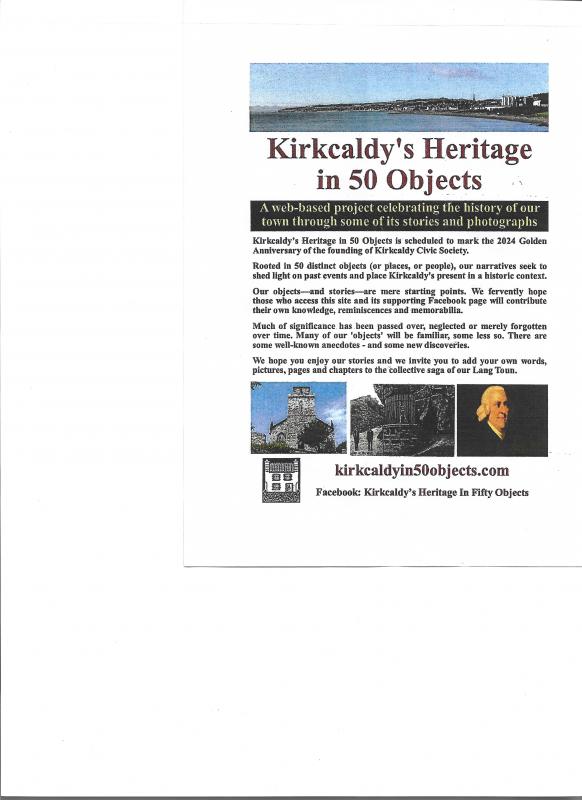 Kirkcaldy's Heritage in 50 Objects

A web-based project celebrating the history of our town through some of its stories and photographs

Kirkcaldy's Heritage in 50 Objects is scheduled to mark the 2024 Golden Anniversary of the founding of Kirkcaldy Civic Society.

Rooted in 50 distinct objects (or places, or people), our narratives seek to shed light on past events and place Kirkcaldy's present in a historic context.

Our objects—and stories—are mere starting points. We fervently hope those who access this site and its supporting Facebook page will contribute their own knowledge, reminiscences and memorabilia.

Much of significance has been passed over, neglected or merely forgotten over time. Many of our 'objects' will be familiar, some less so. There are some well-known anecdotes - and some new discoveries.

We hope you enjoy our stories and we invite you to add your own words, pictures, pages and chapters to the collective saga of our Lang Toun.

kirkcaldyin50objects.com

Facebook: Kirkcaldy's Heritage In Fifty Objects